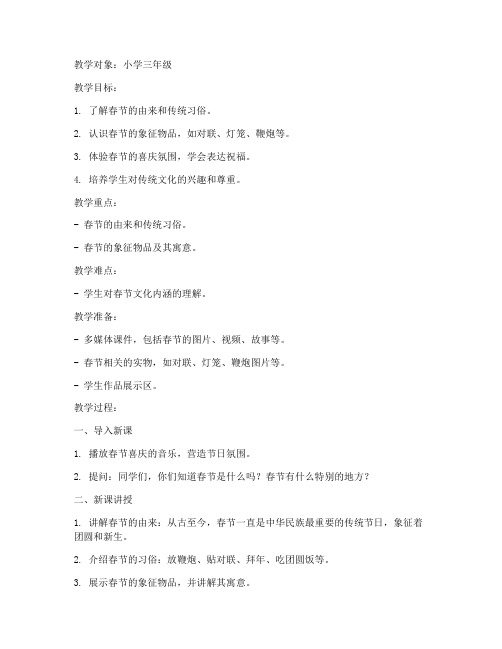 教学对象：小学三年级

教学目标：

1. 了解春节的由来和传统习俗。

2. 认识春节的象征物品，如对联、灯笼、鞭炮等。

3. 体验春节的喜庆氛围，学会表达祝福。

4. 培养学生对传统文化的兴趣和尊重。

教学重点：

- 春节的由来和传统习俗。

- 春节的象征物品及其寓意。

教学难点：

- 学生对春节文化内涵的理解。

教学准备：

- 多媒体课件，包括春节的图片、视频、故事等。

- 春节相关的实物，如对联、灯笼、鞭炮图片等。

- 学生作品展示区。

教学过程：

一、导入新课

1. 播放春节喜庆的音乐，营造节日氛围。

2. 提问：同学们，你们知道春节是什么吗？春节有什么特别的地方？

二、新课讲授

1. 讲解春节的由来：从古至今，春节一直是中华民族最重要的传统节日，象征着团圆和新生。

2. 介绍春节的习俗：放鞭炮、贴对联、拜年、吃团圆饭等。

3. 展示春节的象征物品，并讲解其寓意。